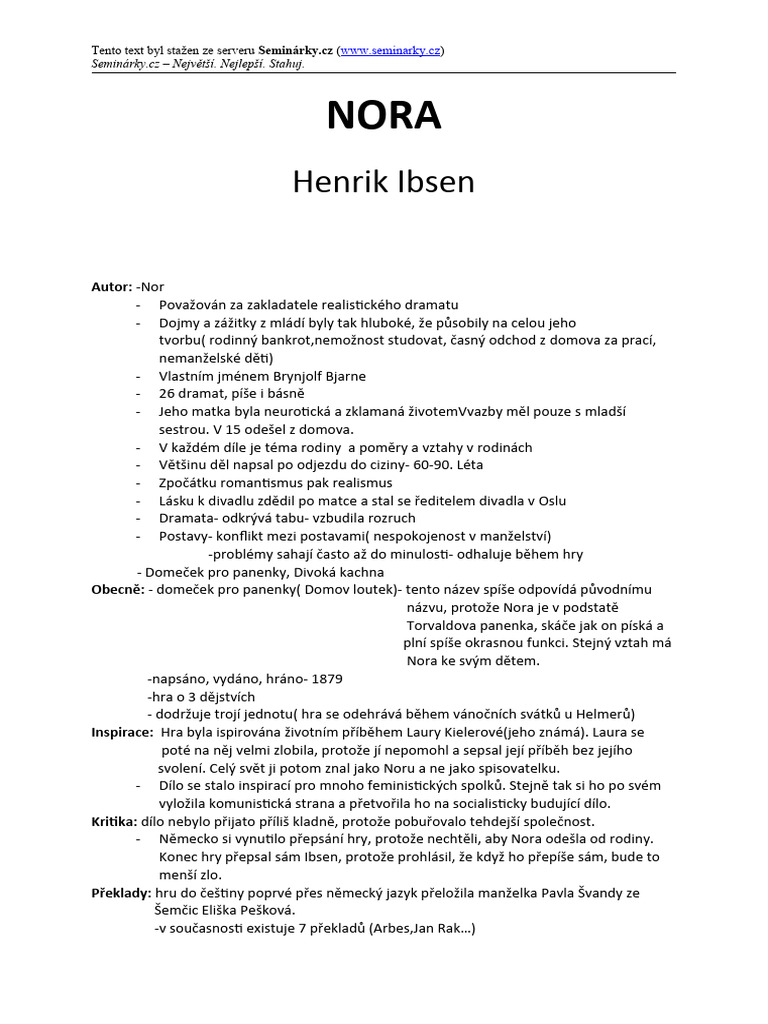 Tento text byl stažen ze serveru Seminárky.cz (www.seminarky.cz)
Seminárky.cz – Největší. Nejlepší. Stahuj.

NORA

Henrik Ibsen

Autor: -Nor
- Považován za zakladatele realistického dramatu
- Dojmy a zážitky z mládí byly tak hluboké, že působily na celou jeho tvorbu( rodinný bankrot,nemožnost studovat, časný odchod z domova za prací, nemanželské děti)
- Vlastním jménem Brynjolf Bjarne
- 26 dramat, píše i básně
- Jeho matka byla neurotická a zklamaná životemVvazby měl pouze s mladší sestrou. V 15 odešel z domova.
- V každém díle je téma rodiny a poměry a vztahy v rodinách
- Většinu děl napsal po odjezdu do ciziny- 60-90. Léta
- Zpočátku romantismus pak realismus
- Lásku k divadlu zdědil po matce a stal se ředitelem divadla v Oslu
- Dramata- odkrývá tabu- vzbudila rozruch
- Postavy- konflikt mezi postavami( nespokojenost v manželství)
-problémy sahají často až do minulosti- odhaluje během hry
- Domeček pro panenky, Divoká kachna
Obecně: - domeček pro panenky( Domov loutek)- tento název spíše odpovídá původnímu názvu, protože Nora je v podstatě Torvaldova panenka, skáče jak on píská a plní spíše okrasnou funkci. Stejný vztah má Nora ke svým dětem.
-napsáno, vydáno, hráno- 1879
-hra o 3 dějstvích
- dodržuje trojí jednotu( hra se odehrává během vánočních svátků u Helmerů)
Inspirace: Hra byla ispirována životním příběhem Laury Kielerové(jeho známá). Laura se poté na něj velmi zlobila, protože jí nepomohl a sepsal její příběh bez jejího svolení. Celý svět ji potom znal jako Noru a ne jako spisovatelku.
- Dílo se stalo inspirací pro mnoho feministických spolků. Stejně tak si ho po svém vyložila komunistická strana a přetvořila ho na socialisticky budující dílo.
Kritika: dílo nebylo přijato příliš kladně, protože pobuřovalo tehdejší společnost.
- Německo si vynutilo přepsání hry, protože nechtěli, aby Nora odešla od rodiny. Konec hry přepsal sám Ibsen, protože prohlásil, že když ho přepíše sám, bude to menší zlo.
Překlady: hru do češtiny poprvé přes německý jazyk přeložila manželka Pavla Švandy ze Šemčic Eliška Pešková.
-v současnosti existuje 7 překladů (Arbes,Jan Rak...)